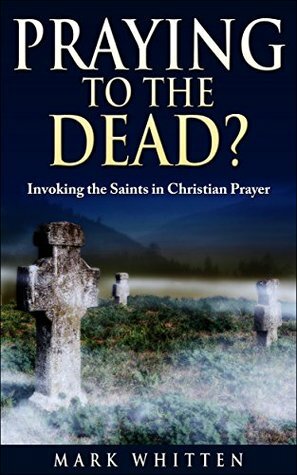 PRAYING TO THE DEAD?

Invoking the Saints in Christian Prayer

MARK WHITTEN